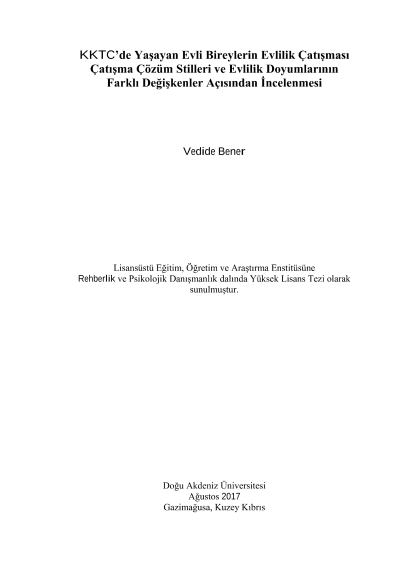 KKTC'de Yaşayan Evli Bireylerin Evlilik Çatışması Çatışma Çözüm Stilleri ve Evlilik Doyumlarının Farklı Değişkenler Açısından İncelenmesi

Vedide Bener

Lisansüstü Eğitim, Öğretim ve Araştırma Enstitüsüne Rehberlik ve Psikolojik Danışmanlık dalında Yüksek Lisans Tezi olarak sunulmuştur.

Doğu Akdeniz Üniversitesi
Ağustos 2017
Gazimağusa, Kuzey Kıbrıs